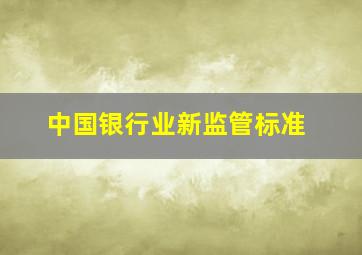 中国银行业新监管标准